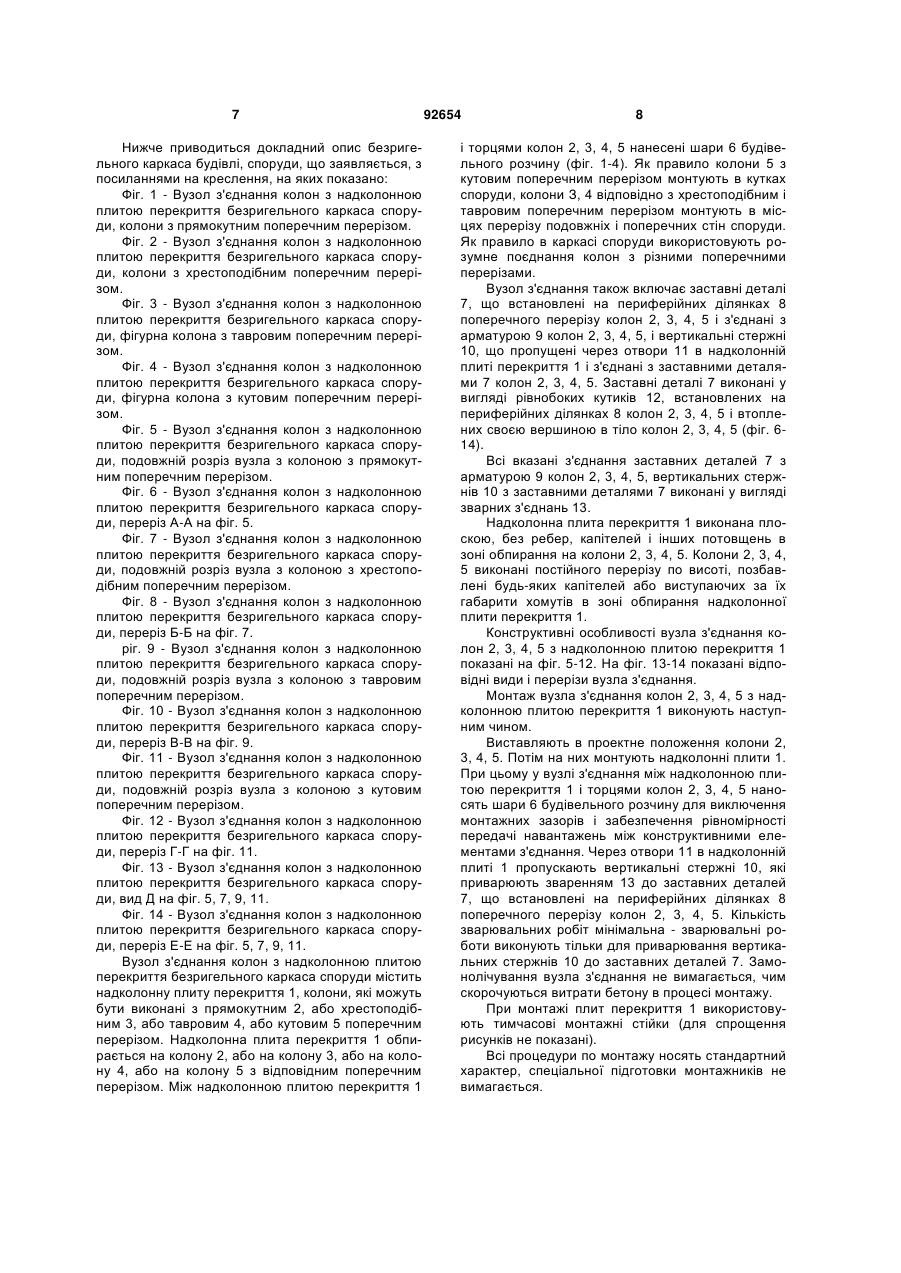 7 92654 8

Нижче приводиться докладний опис безригельного каркаса будівлі, споруди, що заявляється, з посиланнями на креслення, на яких показано:

Фіг. 1 - Вузол з'єднання колон з надколонною плитою перекриття безригельного каркаса споруди, колони з прямокутним поперечним перерізом.

Фіг. 2 - Вузол з'єднання колон з надколонною плитою перекриття безригельного каркаса споруди, колони з хрестоподібним поперечним перерізом.

Фіг. 3 - Вузол з'єднання колон з надколонною плитою перекриття безригельного каркаса споруди, фігурна колона з тавровим поперечним перерізом.

Фіг. 4 - Вузол з'єднання колон з надколонною плитою перекриття безригельного каркаса споруди, фігурна колона з кутовим поперечним перерізом.

Фіг. 5 - Вузол з'єднання колон з надколонною плитою перекриття безригельного каркаса споруди, подовжній розріз вузла з колоною з прямокутним поперечним перерізом.

Фіг. 6 - Вузол з'єднання колон з надколонною плитою перекриття безригельного каркаса споруди, переріз А-А на фіг. 5.

Фіг. 7 - Вузол з'єднання колон з надколонною плитою перекриття безригельного каркаса споруди, подовжній розріз вузла з колоною з хрестоподібним поперечним перерізом.

Фіг. 8 - Вузол з'єднання колон з надколонною плитою перекриття безригельного каркаса споруди, переріз Б-Б на фіг. 7.

ріг. 9 - Вузол з'єднання колон з надколонною плитою перекриття безригельного каркаса споруди, подовжній розріз вузла з колоною з тавровим поперечним перерізом.

Фіг. 10 - Вузол з'єднання колон з надколонною плитою перекриття безригельного каркаса споруди, переріз В-В на фіг. 9.

Фіг. 11 - Вузол з'єднання колон з надколонною плитою перекриття безригельного каркаса споруди, подовжній розріз вузла з колоною з кутовим поперечним перерізом.

Фіг. 12 - Вузол з'єднання колон з надколонною плитою перекриття безригельного каркаса споруди, переріз Г-Г на фіг. 11.

Фіг. 13 - Вузол з'єднання колон з надколонною плитою перекриття безригельного каркаса споруди, вид Д на фіг. 5, 7, 9, 11.

Фіг. 14 - Вузол з'єднання колон з надколонною плитою перекриття безригельного каркаса споруди, переріз Е-Е на фіг. 5, 7, 9, 11.

Вузол з'єднання колон з надколонною плитою перекриття безригельного каркаса споруди містить надколонну плиту перекриття 1, колони, які можуть бути виконані з прямокутним 2, або хрестоподібним 3, або тавровим 4, або кутовим 5 поперечним перерізом. Надколонна плита перекриття 1 обпирається на колону 2, або на колону 3, або на колону 4, або на колону 5 з відповідним поперечним перерізом. Між надколонною плитою перекриття 1 і торцями колон 2, 3, 4, 5 нанесені шари 6 будівельного розчину (фіг. 1-4). Як правило колони 5 з кутовим поперечним перерізом монтують в кутках споруди, колони 3, 4 відповідно з хрестоподібним і тавровим поперечним перерізом монтують в місцях перерізу подовжніх і поперечних стін споруди. Як правило в каркасі споруди використовують розумне поєднання колон з різними поперечними перерізами.

Вузол з'єднання також включає заставні деталі 7, що встановлені на периферійних ділянках 8 поперечного перерізу колон 2, 3, 4, 5 і з'єднані з арматурою 9 колон 2, 3, 4, 5, і вертикальні стержні 10, що пропущені через отвори 11 в надколонній плиті перекриття 1 і з'єднані з заставними деталями 7 колон 2, 3, 4, 5. Заставні деталі 7 виконані у вигляді рівнобоких кутиків 12, встановлених на периферійних ділянках 8 колон 2, 3, 4, 5 і втоплених своєю вершиною в тіло колон 2, 3, 4, 5 (фіг. 6-14).

Всі вказані з'єднання заставних деталей 7 з арматурою 9 колон 2, 3, 4, 5, вертикальних стержнів 10 з заставними деталями 7 виконані у вигляді зварних з'єднань 13.

Надколонна плита перекриття 1 виконана плоскою, без ребер, капітелей і інших потовщень в зоні обпирання на колони 2, 3, 4, 5. Колони 2, 3, 4, 5 виконані постійного перерізу по висоті, позбавлені будь-яких капітелей або виступаючих за їх габарити хомутів в зоні обпирання надколонної плити перекриття 1.

Конструктивні особливості вузла з'єднання колон 2, 3, 4, 5 з надколонною плитою перекриття 1 показані на фіг. 5-12. На фіг. 13-14 показані відповідні види і перерізи вузла з'єднання.

Монтаж вузла з'єднання колон 2, 3, 4, 5 з надколонною плитою перекриття 1 виконують наступним чином.

Виставляють в проектне положення колони 2, 3, 4, 5. Потім на них монтують надколонні плити 1. При цьому у вузлі з'єднання між надколонною плитою перекриття 1 і торцями колон 2, 3, 4, 5 наносять шари 6 будівельного розчину для виключення монтажних зазорів і забезпечення рівномірності передачі навантажень між конструктивними елементами з'єднання. Через отвори 11 в надколонній плиті 1 пропускають вертикальні стержні 10, які приварюють зваренням 13 до заставних деталей 7, що встановлені на периферійних ділянках 8 поперечного перерізу колон 2, 3, 4, 5. Кількість зварювальних робіт мінімальна - зварювальні роботи виконують тільки для приварювання вертикальних стержнів 10 до заставних деталей 7. Замонолічування вузла з'єднання не вимагається, чим скорочуються витрати бетону в процесі монтажу.

При монтажі плит перекриття 1 використовують тимчасові монтажні стійки (для спрощення рисунків не показані).

Всі процедури по монтажу носять стандартний характер, спеціальної підготовки монтажників не вимагається.